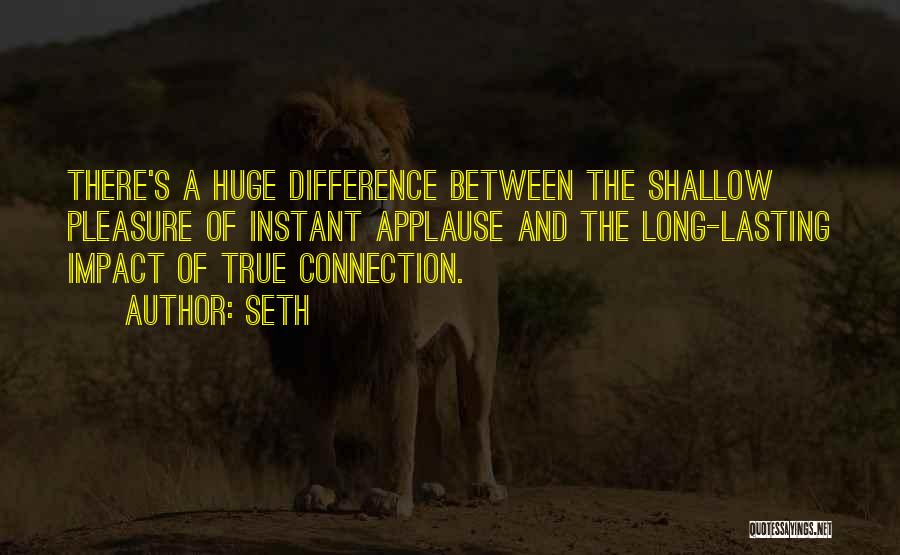 THERE'S A HUGE DIFFERENCE BETWEEN THE SHALLOW PLEASURE OF INSTANT APPLAUSE AND THE LONG-LASTING IMPACT OF TRUE CONNECTION.

AUTHOR: SETH

QUOTESSAYINGS.NET